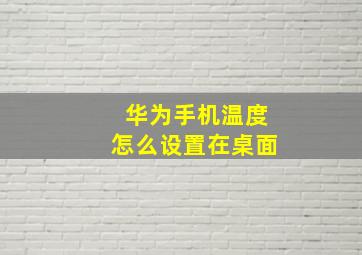 华为手机温度
怎么设置在桌面